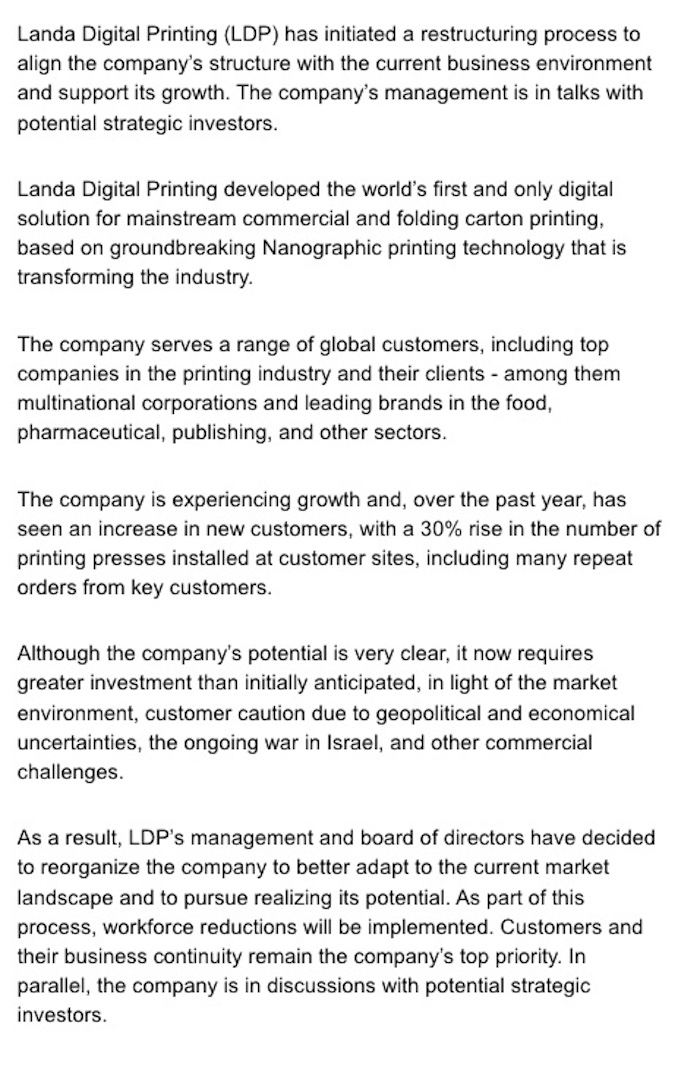 Landa Digital Printing (LDP) has initiated a restructuring process to align the company's structure with the current business environment and support its growth. The company's management is in talks with potential strategic investors.

Landa Digital Printing developed the world's first and only digital solution for mainstream commercial and folding carton printing, based on groundbreaking Nanographic printing technology that is transforming the industry.

The company serves a range of global customers, including top companies in the printing industry and their clients - among them multinational corporations and leading brands in the food, pharmaceutical, publishing, and other sectors.

The company is experiencing growth and, over the past year, has seen an increase in new customers, with a 30% rise in the number of printing presses installed at customer sites, including many repeat orders from key customers.

Although the company's potential is very clear, it now requires greater investment than initially anticipated, in light of the market environment, customer caution due to geopolitical and economical uncertainties, the ongoing war in Israel, and other commercial challenges.

As a result, LDP's management and board of directors have decided to reorganize the company to better adapt to the current market landscape and to pursue realizing its potential. As part of this process, workforce reductions will be implemented. Customers and their business continuity remain the company's top priority. In parallel, the company is in discussions with potential strategic investors.